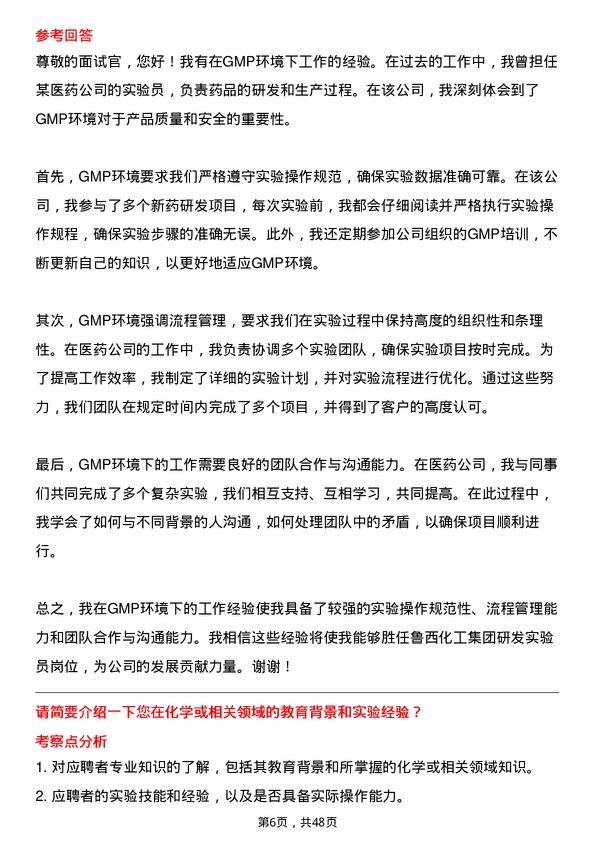 参考回答

尊敬的面试官，您好！我有在GMP环境下工作的经验。在过去的工作中，我曾担任某医药公司的实验员，负责药品的研发和生产过程。在该公司，我深刻体会到了GMP环境对于产品质量和安全的重要性。

首先，GMP环境要求我们严格遵守实验操作规范，确保实验数据准确可靠。在该公司，我参与了多个新药研发项目，每次实验前，我都会仔细阅读并严格执行实验操作规程，确保实验步骤的准确无误。此外，我还定期参加公司组织的GMP培训，不断更新自己的知识，以更好地适应GMP环境。

其次，GMP环境强调流程管理，要求我们在实验过程中保持高度的组织性和条理性。在医药公司的工作中，我负责协调多个实验团队，确保实验项目按时完成。为了提高工作效率，我制定了详细的实验计划，并对实验流程进行优化。通过这些努力，我们团队在规定时间内完成了多个项目，并得到了客户的高度认可。

最后，GMP环境下的工作需要良好的团队合作与沟通能力。在医药公司，我与同事们共同完成了多个复杂实验，我们相互支持、互相学习，共同提高。在此过程中，我学会了如何与不同背景的人沟通，如何处理团队中的矛盾，以确保项目顺利进行。

总之，我在GMP环境下的工作经验使我具备了较强的实验操作规范性、流程管理能力和团队合作与沟通能力。我相信这些经验将使我能够胜任鲁西化工集团研发实验员岗位，为公司的发展贡献力量。谢谢！

请简要介绍一下您在化学或相关领域的教育背景和实验经验？

考察点分析

1. 对应聘者专业知识的了解，包括其教育背景和所掌握的化学或相关领域知识。

2. 应聘者的实验技能和经验，以及是否具备实际操作能力。

第6页，共48页